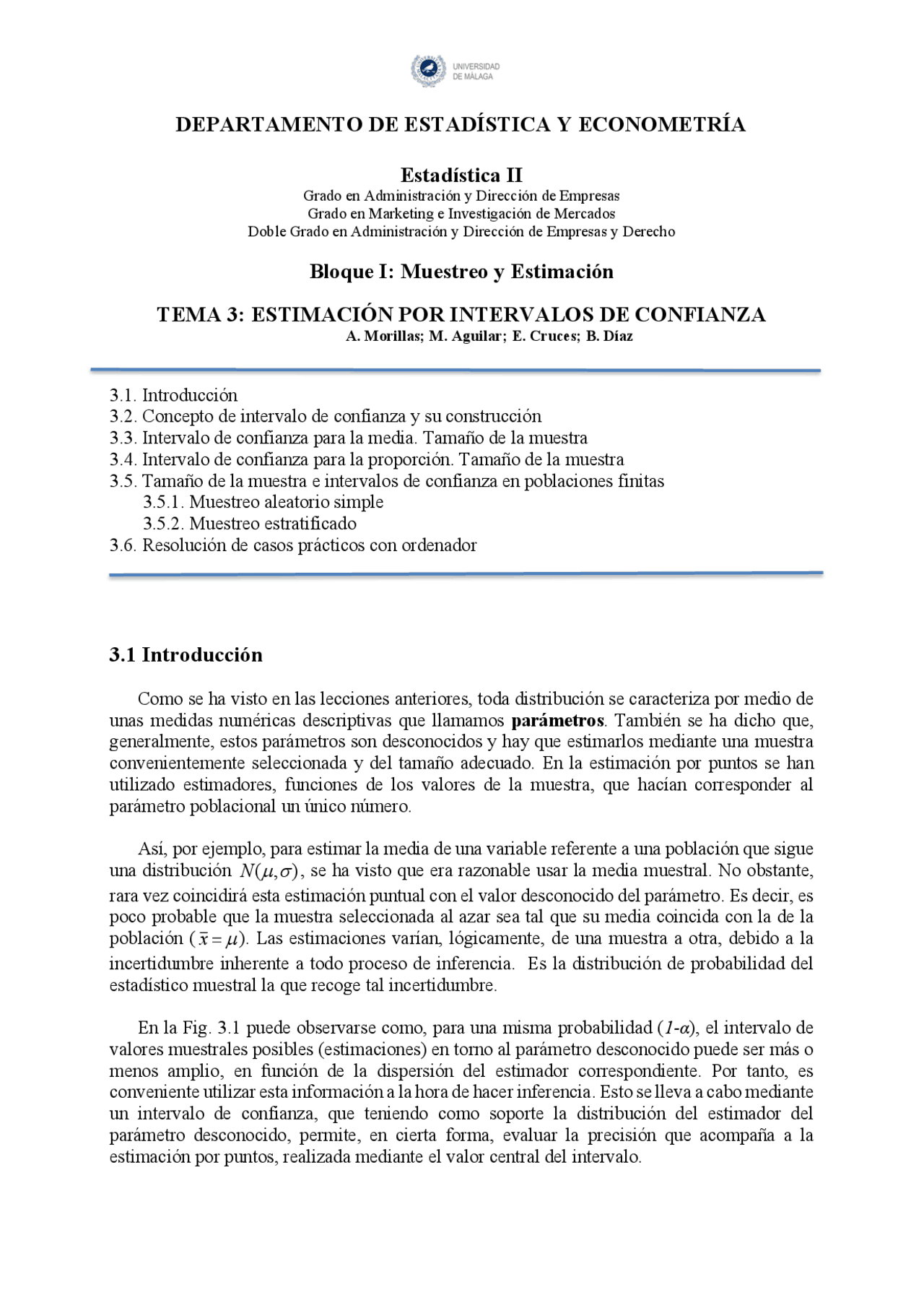 UNIVERSIDAD DE MÁLAGA

DEPARTAMENTO DE ESTADÍSTICA Y ECONOMETRÍA

Estadística II
Grado en Administración y Dirección de Empresas
Grado en Marketing e Investigación de Mercados
Doble Grado en Administración y Dirección de Empresas y Derecho

Bloque I: Muestreo y Estimación

TEMA 3: ESTIMACIÓN POR INTERVALOS DE CONFIANZA
A. Morillas; M. Aguilar; E. Cruces; B. Díaz

3.1. Introducción
3.2. Concepto de intervalo de confianza y su construcción
3.3. Intervalo de confianza para la media. Tamaño de la muestra
3.4. Intervalo de confianza para la proporción. Tamaño de la muestra
3.5. Tamaño de la muestra e intervalos de confianza en poblaciones finitas
3.5.1. Muestreo aleatorio simple
3.5.2. Muestreo estratificado
3.6. Resolución de casos prácticos con ordenador

3.1 Introducción

Como se ha visto en las lecciones anteriores, toda distribución se caracteriza por medio de unas medidas numéricas descriptivas que llamamos parámetros. También se ha dicho que, generalmente, estos parámetros son desconocidos y hay que estimarlos mediante una muestra convenientemente seleccionada y del tamaño adecuado. En la estimación por puntos se han utilizado estimadores, funciones de los valores de la muestra, que hacían corresponder al parámetro poblacional un único número.

Así, por ejemplo, para estimar la media de una variable referente a una población que sigue una distribución $N(\mu,\sigma)$, se ha visto que era razonable usar la media muestral. No obstante, rara vez coincidirá esta estimación puntual con el valor desconocido del parámetro. Es decir, es poco probable que la muestra seleccionada al azar sea tal que su media coincida con la de la población ($\bar{x}=\mu$). Las estimaciones varían, lógicamente, de una muestra a otra, debido a la incertidumbre inherente a todo proceso de inferencia. Es la distribución de probabilidad del estadístico muestral la que recoge tal incertidumbre.

En la Fig. 3.1 puede observarse como, para una misma probabilidad ($1$-$\alpha$), el intervalo de valores muestrales posibles (estimaciones) en torno al parámetro desconocido puede ser más o menos amplio, en función de la dispersión del estimador correspondiente. Por tanto, es conveniente utilizar esta información a la hora de hacer inferencia. Esto se lleva a cabo mediante un intervalo de confianza, que teniendo como soporte la distribución del estimador del parámetro desconocido, permite, en cierta forma, evaluar la precisión que acompaña a la estimación por puntos, realizada mediante el valor central del intervalo.